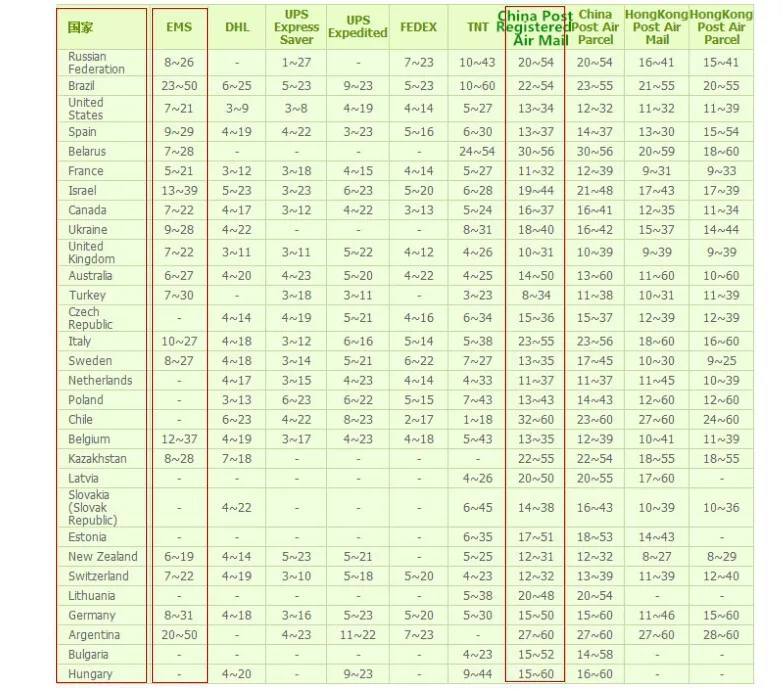 | 国家 | EMS | DHL | UPS Express Saver | UPS Expedited | FEDEX | TNT | China Post Registered Air Mail | China Post Air Parcel | HongKong Post Air Mail | HongKong Post Air Parcel |
|---|---|---|---|---|---|---|---|---|---|---|
| Russian Federation | 8~26 | - | 1~27 | - | 7~23 | 10~43 | 20~54 | 20~54 | 16~41 | 15~41 |
| Brazil | 23~50 | 6~25 | 5~23 | 9~23 | 5~23 | 10~60 | 22~54 | 23~55 | 21~55 | 20~55 |
| United States | 7~21 | 3~9 | 3~8 | 4~19 | 4~14 | 5~27 | 13~34 | 12~32 | 11~32 | 11~39 |
| Spain | 9~29 | 4~19 | 4~22 | 3~23 | 5~16 | 6~30 | 13~37 | 14~37 | 13~30 | 15~54 |
| Belarus | 7~28 | - | - | - | - | 24~54 | 30~56 | 30~56 | 20~59 | 18~60 |
| France | 5~21 | 3~12 | 3~18 | 4~15 | 4~14 | 5~27 | 11~32 | 12~39 | 9~31 | 9~33 |
| Israel | 13~39 | 5~23 | 3~23 | 6~23 | 5~20 | 6~28 | 19~44 | 21~48 | 17~43 | 17~39 |
| Canada | 7~22 | 4~17 | 3~12 | 4~22 | 3~13 | 5~24 | 16~37 | 16~41 | 12~35 | 11~34 |
| Ukraine | 9~28 | 4~22 | - | - | - | 8~31 | 18~40 | 16~42 | 15~37 | 14~44 |
| United Kingdom | 7~22 | 3~11 | 3~11 | 5~22 | 4~12 | 4~26 | 10~31 | 10~39 | 9~39 | 9~39 |
| Australia | 6~27 | 4~20 | 4~23 | 5~20 | 4~22 | 4~25 | 14~50 | 13~60 | 11~60 | 10~60 |
| Turkey | 7~30 | - | 3~18 | 3~11 | - | 3~23 | 8~34 | 11~38 | 10~31 | 11~39 |
| Czech Republic | - | 4~14 | 4~19 | 5~21 | 4~16 | 6~34 | 15~36 | 15~37 | 12~39 | 12~39 |
| Italy | 10~27 | 4~18 | 3~12 | 6~16 | 5~14 | 5~38 | 23~55 | 23~56 | 18~60 | 16~60 |
| Sweden | 8~27 | 4~18 | 3~14 | 5~21 | 6~22 | 7~27 | 13~35 | 17~45 | 10~30 | 9~25 |
| Netherlands | - | 4~17 | 3~15 | 4~23 | 4~14 | 4~33 | 11~37 | 11~37 | 11~45 | 10~39 |
| Poland | - | 3~13 | 6~23 | 6~22 | 5~15 | 7~43 | 13~43 | 14~43 | 12~60 | 12~60 |
| Chile | - | 6~23 | 4~22 | 8~23 | 2~17 | 1~18 | 32~60 | 23~60 | 27~60 | 24~60 |
| Belgium | 12~37 | 4~19 | 3~17 | 4~23 | 4~18 | 5~43 | 13~35 | 12~39 | 10~41 | 11~39 |
| Kazakhstan | 8~28 | 7~18 | - | - | - | - | 22~55 | 22~54 | 18~55 | 18~55 |
| Latvia | - | - | - | - | - | 4~26 | 20~50 | 20~55 | 17~60 | - |
| Slovakia (Slovak Republic) | - | 4~22 | - | - | - | 6~45 | 14~38 | 16~43 | 10~39 | 10~36 |
| Estonia | - | - | - | - | - | 6~35 | 17~51 | 18~53 | 14~43 | - |
| New Zealand | 6~19 | 4~14 | 5~23 | 5~21 | - | 5~25 | 12~31 | 12~32 | 8~27 | 8~29 |
| Switzerland | 7~22 | 4~19 | 3~10 | 5~18 | 5~20 | 4~23 | 12~32 | 13~39 | 11~39 | 12~40 |
| Lithuania | - | - | - | - | - | 5~38 | 20~48 | 20~54 | - | - |
| Germany | 8~31 | 4~18 | 3~16 | 5~23 | 5~20 | 5~30 | 15~50 | 15~60 | 11~46 | 15~60 |
| Argentina | 20~50 | - | 4~23 | 11~22 | 7~23 | - | 27~60 | 27~60 | 27~60 | 28~60 |
| Bulgaria | - | - | - | - | - | 4~23 | 15~52 | 14~58 | - | - |
| Hungary | - | 4~20 | - | 9~23 | - | 9~44 | 15~60 | 16~60 | - | - |